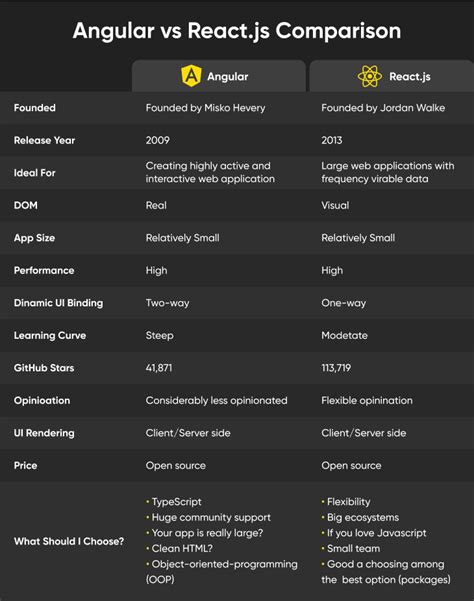 Angular vs React.js Comparison

| | Angular | React.js |
|---|---|---|
| Founded | Founded by Misko Hevery | Founded by Jordan Walke |
| Release Year | 2009 | 2013 |
| Ideal For | Creating highly active and interactive web application | Large web applications with frequency virable data |
| DOM | Real | Visual |
| App Size | Relatively Small | Relatively Small |
| Performance | High | High |
| Dinamic UI Binding | Two-way | One-way |
| Learning Curve | Steep | Modetate |
| GitHub Stars | 41,871 | 113,719 |
| Opinioation | Considerably less opinionated | Flexible opinination |
| UI Rendering | Client/Server side | Client/Server side |
| Price | Open source | Open source |
| What Should I Choose? | • TypeScript • Huge community support • Your app is really large? • Clean HTML? • Object-oriented-programming (OOP) | • Flexibility • Big ecosystems • If you love Javascript • Small team • Good a choosing among the best option (packages) |